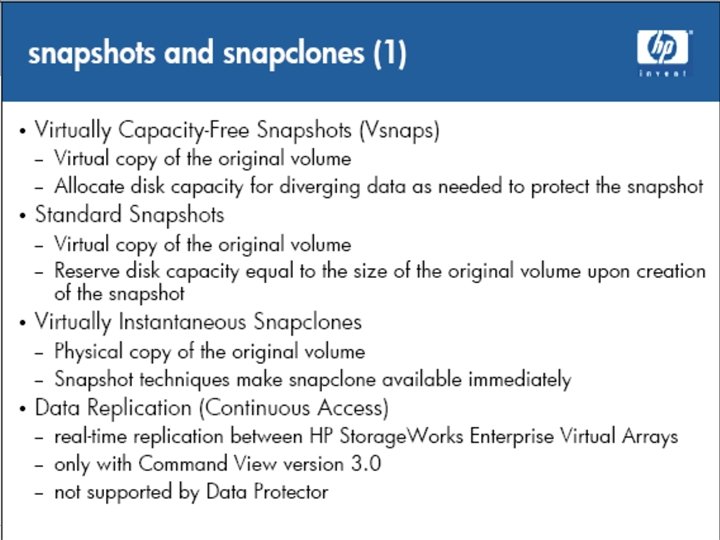 snapshots and snapclones (1)

hp
invent

• Virtually Capacity-Free Snapshots (Vsnaps)
– Virtual copy of the original volume
– Allocate disk capacity for diverging data as needed to protect the snapshot
• Standard Snapshots
– Virtual copy of the original volume
– Reserve disk capacity equal to the size of the original volume upon creation of the snapshot
• Virtually Instantaneous Snapclones
– Physical copy of the original volume
– Snapshot techniques make snapclone available immediately
• Data Replication (Continuous Access)
– real-time replication between HP StorageWorks Enterprise Virtual Arrays
– only with Command View version 3.0
– not supported by Data Protector